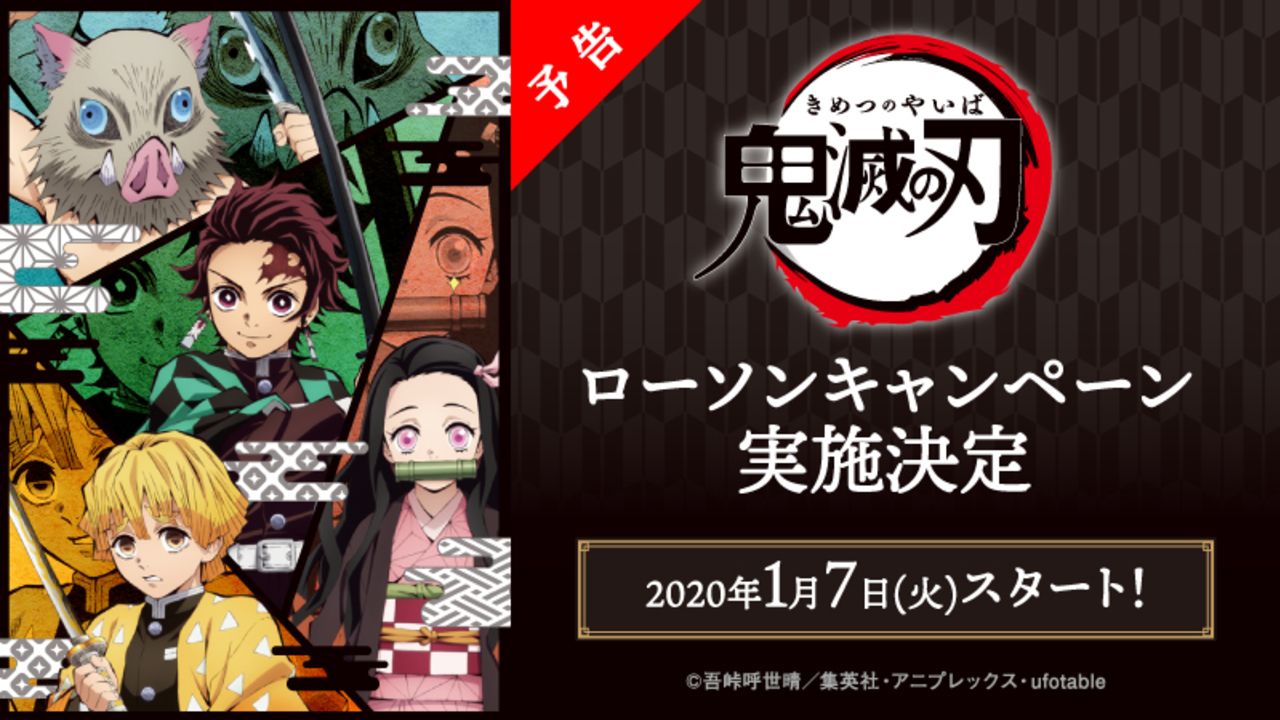 予告

きめつのやいば
鬼滅の刃

ローソンキャンペーン
実施決定

2020年1月7日(火)スタート!

©吾峠呼世晴／集英社・アニプレックス・ufotable